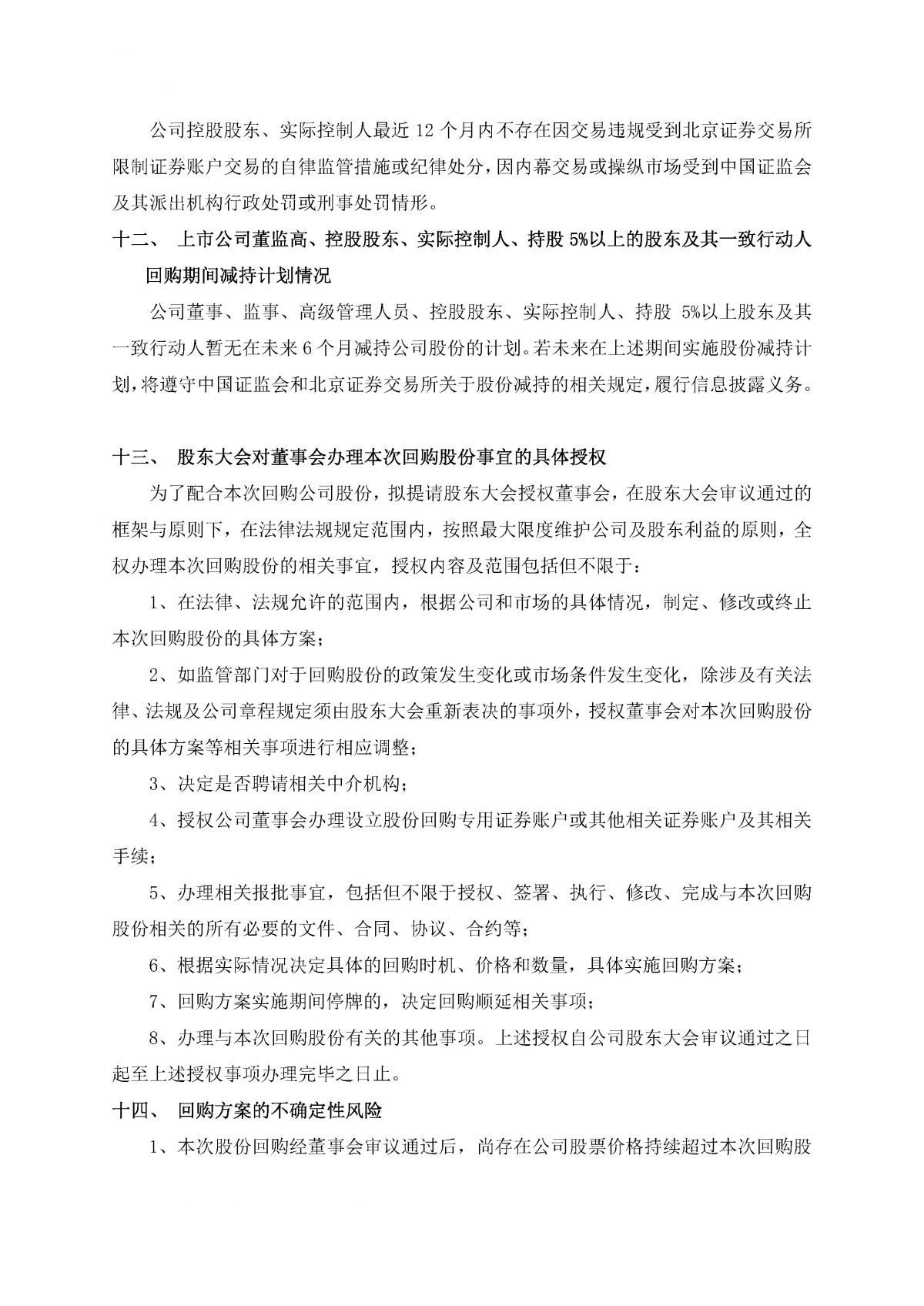 公司控股股东、实际控制人最近 12 个月内不存在因交易违规受到北京证券交易所限制证券账户交易的自律监管措施或纪律处分，因内幕交易或操纵市场受到中国证监会及其派出机构行政处罚或刑事处罚情形。

十二、 上市公司董监高、控股股东、实际控制人、持股 5%以上的股东及其一致行动人回购期间减持计划情况

公司董事、监事、高级管理人员、控股股东、实际控制人、持股 5%以上股东及其一致行动人暂无在未来 6 个月减持公司股份的计划。若未来在上述期间实施股份减持计划，将遵守中国证监会和北京证券交易所关于股份减持的相关规定，履行信息披露义务。

十三、 股东大会对董事会办理本次回购股份事宜的具体授权

为了配合本次回购公司股份，拟提请股东大会授权董事会，在股东大会审议通过的框架与原则下，在法律法规规定范围内，按照最大限度维护公司及股东利益的原则，全权办理本次回购股份的相关事宜，授权内容及范围包括但不限于：

1、在法律、法规允许的范围内，根据公司和市场的具体情况，制定、修改或终止本次回购股份的具体方案；

2、如监管部门对于回购股份的政策发生变化或市场条件发生变化，除涉及有关法律、法规及公司章程规定须由股东大会重新表决的事项外，授权董事会对本次回购股份的具体方案等相关事项进行相应调整；

3、决定是否聘请相关中介机构；

4、授权公司董事会办理设立股份回购专用证券账户或其他相关证券账户及其相关手续；

5、办理相关报批事宜，包括但不限于授权、签署、执行、修改、完成与本次回购股份相关的所有必要的文件、合同、协议、合约等；

6、根据实际情况决定具体的回购时机、价格和数量，具体实施回购方案；

7、回购方案实施期间停牌的，决定回购顺延相关事项；

8、办理与本次回购股份有关的其他事项。上述授权自公司股东大会审议通过之日起至上述授权事项办理完毕之日止。

十四、 回购方案的不确定性风险

1、本次股份回购经董事会审议通过后，尚存在公司股票价格持续超过本次回购股